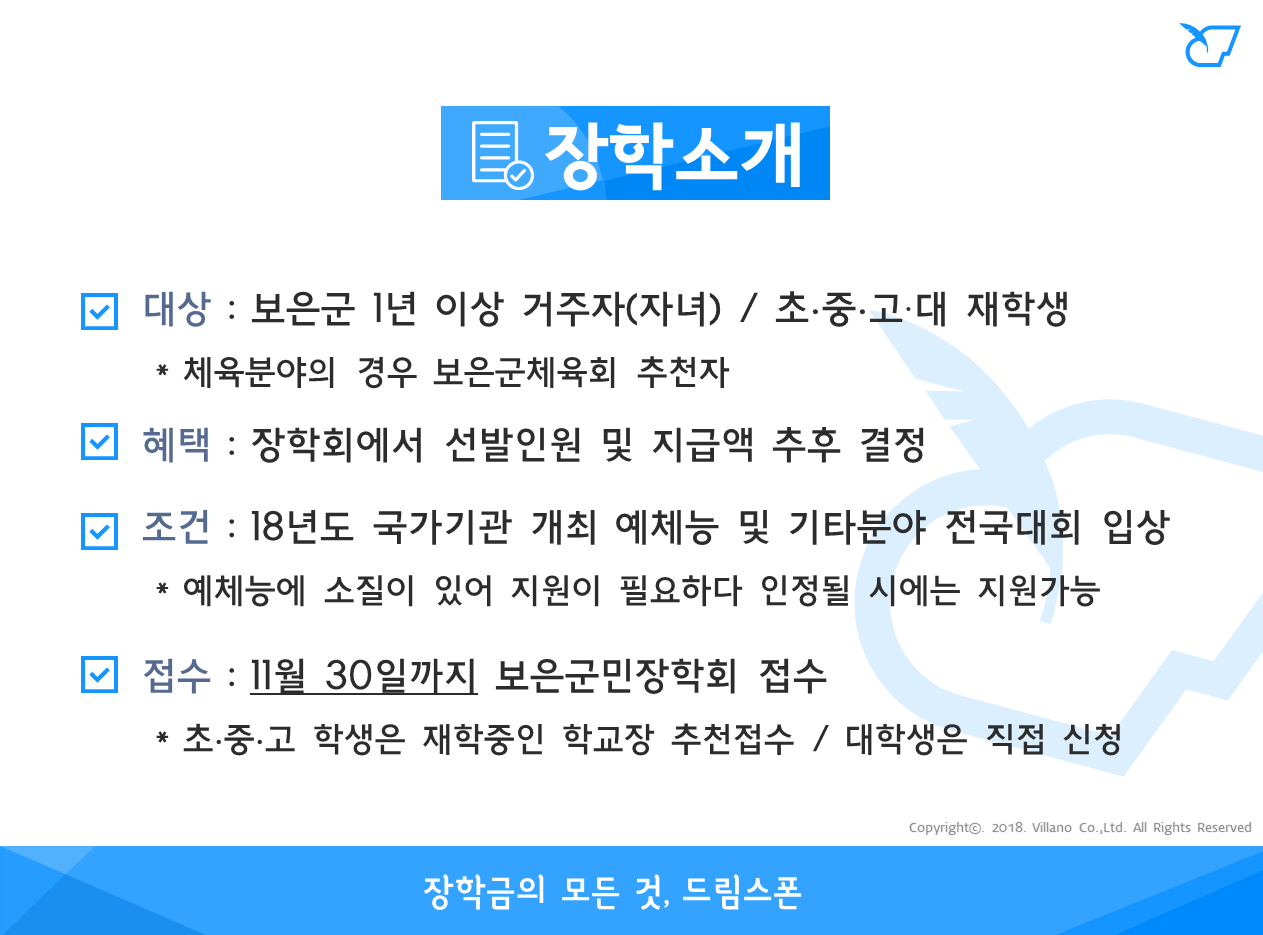 장학소개

☑ 대상 : 보은군 1년 이상 거주자(자녀) / 초·중·고·대 재학생

* 체육분야의 경우 보은군체육회 추천자

☑ 혜택 : 장학회에서 선발인원 및 지급액 추후 결정

☑ 조건 : 18년도 국가기관 개최 예체능 및 기타분야 전국대회 입상

* 예체능에 소질이 있어 지원이 필요하다 인정될 시에는 지원가능

☑ 접수 : 11월 30일까지 보은군민장학회 접수

* 초·중·고 학생은 재학중인 학교장 추천접수 / 대학생은 직접 신청

Copyright©. 2018. Villano Co.,Ltd. All Rights Reserved

장학금의 모든 것, 드림스폰